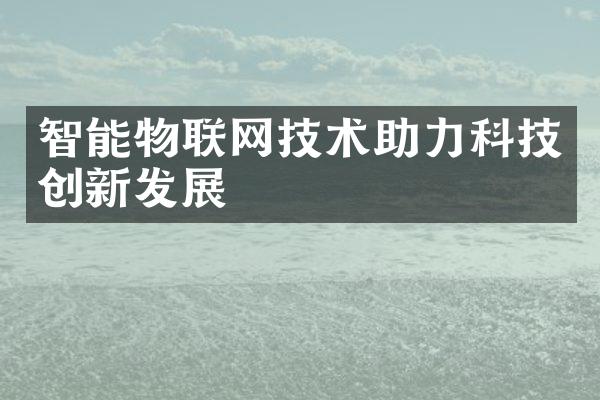 智能物联网技术助力科技创新发展